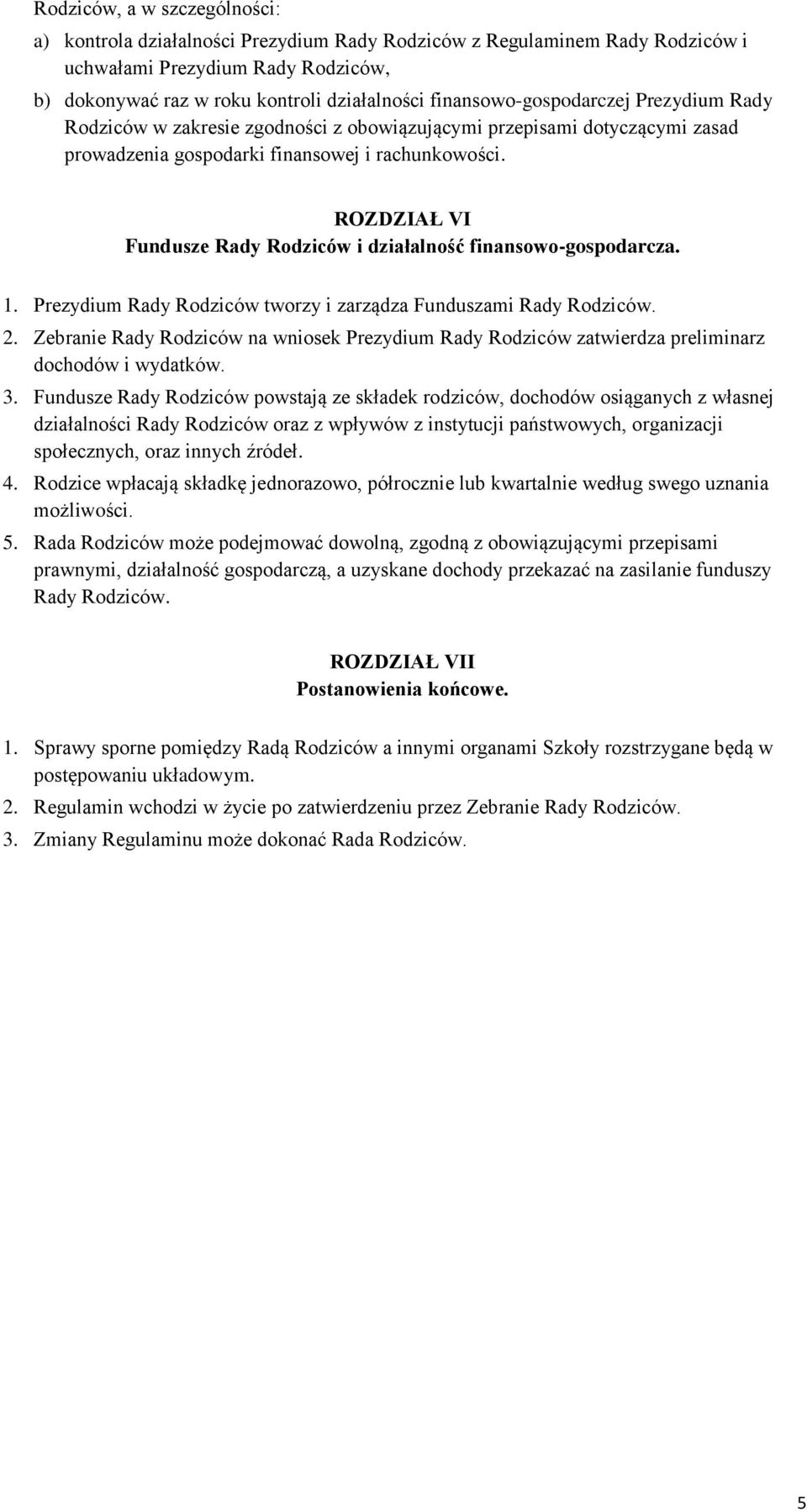 Rodziców, a w szczególności:

a) kontrola działalności Prezydium Rady Rodziców z Regulaminem Rady Rodziców i uchwałami Prezydium Rady Rodziców,

b) dokonywać raz w roku kontroli działalności finansowo-gospodarczej Prezydium Rady Rodziców w zakresie zgodności z obowiązującymi przepisami dotyczącymi zasad prowadzenia gospodarki finansowej i rachunkowości.

ROZDZIAŁ VI
Fundusze Rady Rodziców i działalność finansowo-gospodarcza.

1. Prezydium Rady Rodziców tworzy i zarządza Funduszami Rady Rodziców.
2. Zebranie Rady Rodziców na wniosek Prezydium Rady Rodziców zatwierdza preliminarz dochodów i wydatków.
3. Fundusze Rady Rodziców powstają ze składek rodziców, dochodów osiąganych z własnej działalności Rady Rodziców oraz z wpływów z instytucji państwowych, organizacji społecznych, oraz innych źródeł.
4. Rodzice wpłacają składkę jednorazowo, półrocznie lub kwartalnie według swego uznania możliwości.
5. Rada Rodziców może podejmować dowolną, zgodną z obowiązującymi przepisami prawnymi, działalność gospodarczą, a uzyskane dochody przekazać na zasilanie funduszy Rady Rodziców.

ROZDZIAŁ VII
Postanowienia końcowe.

1. Sprawy sporne pomiędzy Radą Rodziców a innymi organami Szkoły rozstrzygane będą w postępowaniu układowym.
2. Regulamin wchodzi w życie po zatwierdzeniu przez Zebranie Rady Rodziców.
3. Zmiany Regulaminu może dokonać Rada Rodziców.

5